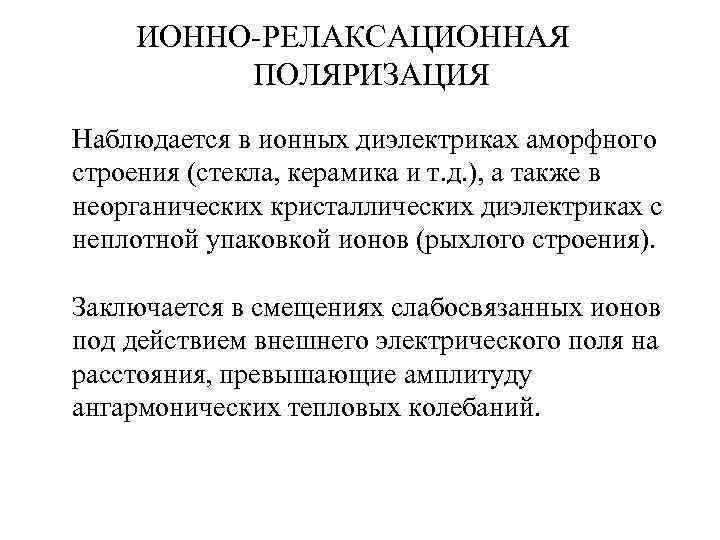 ИОННО-РЕЛАКСАЦИОННАЯ ПОЛЯРИЗАЦИЯ

Наблюдается в ионных диэлектриках аморфного строения (стекла, керамика и т.д.), а также в неорганических кристаллических диэлектриках с неплотной упаковкой ионов (рыхлого строения).

Заключается в смещениях слабосвязанных ионов под действием внешнего электрического поля на расстояния, превышающие амплитуду ангармонических тепловых колебаний.